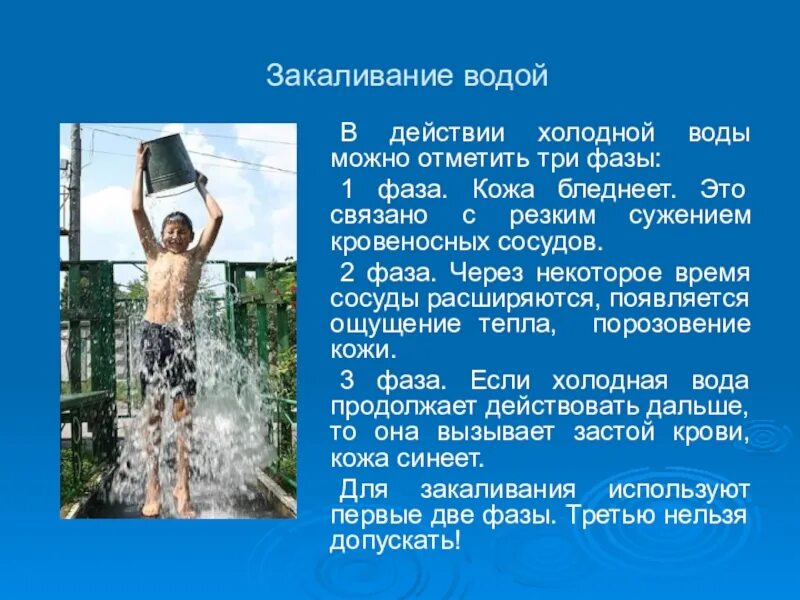 Закаливание водой

В действии холодной воды можно отметить три фазы:

1 фаза. Кожа бледнеет. Это связано с резким сужением кровеносных сосудов.

2 фаза. Через некоторое время сосуды расширяются, появляется ощущение тепла, порозовение кожи.

3 фаза. Если холодная вода продолжает действовать дальше, то она вызывает застой крови, кожа синеет.

Для закаливания используют первые две фазы. Третью нельзя допускать!